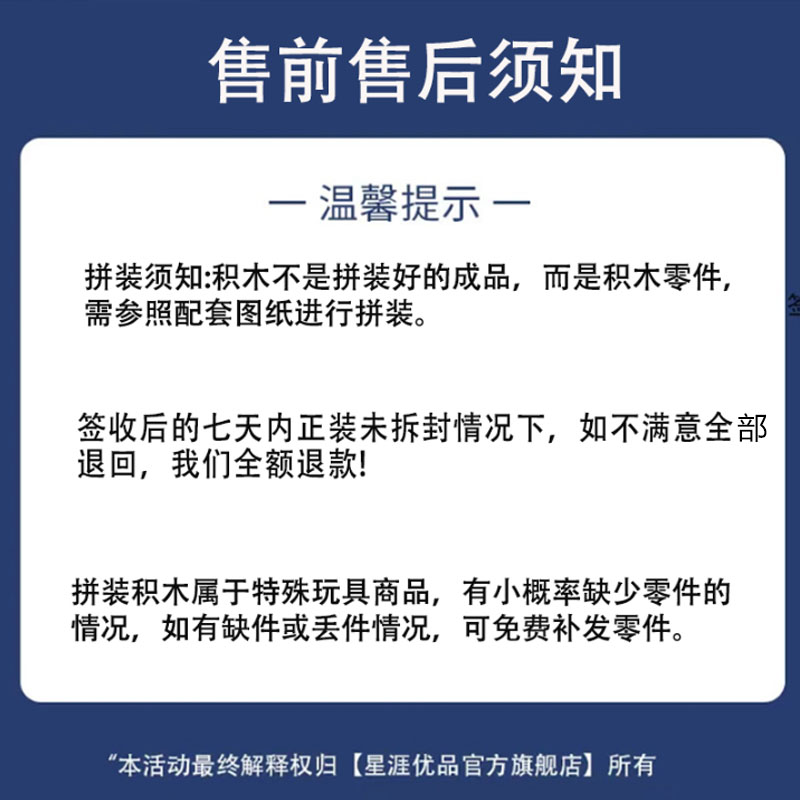 售前售后须知

— 温馨提示 —

拼装须知:积木不是拼装好的成品，而是积木零件，需参照配套图纸进行拼装。

签收后的七天内正装未拆封情况下，如不满意全部退回，我们全额退款!

拼装积木属于特殊玩具商品，有小概率缺少零件的情况，如有缺件或丢件情况，可免费补发零件。

“本活动最终解释权归【星涯优品官方旗舰店】所有